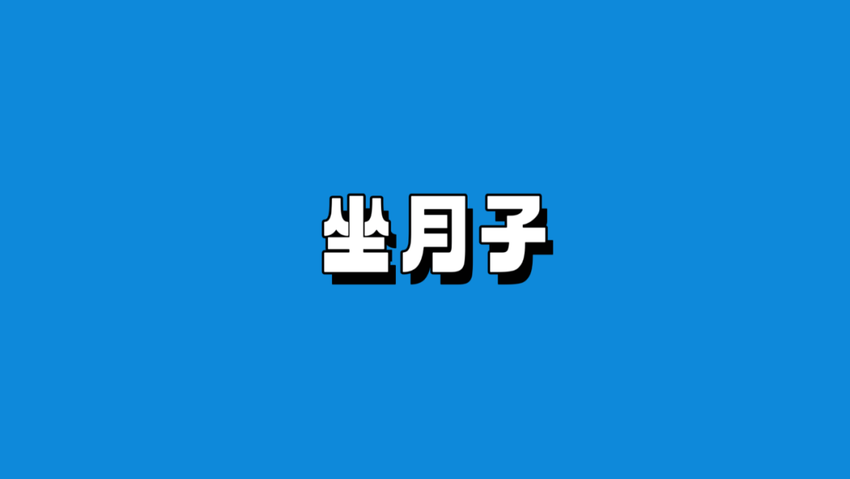 坐月子